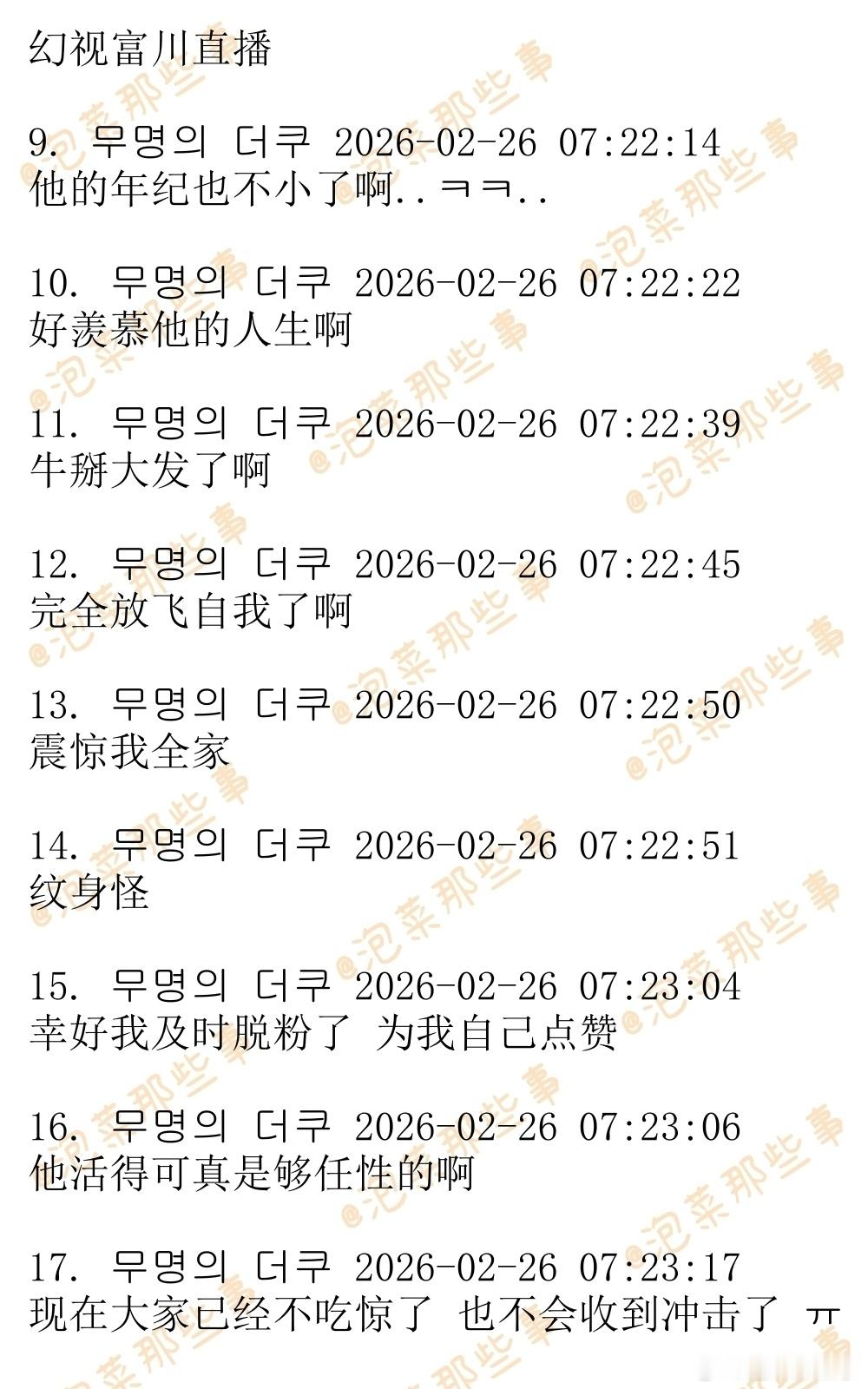 幻视富川直播

9. 무명의 더쿠 2026-02-26 07:22:14
他的年纪也不小了啊..ㅋㅋ..

10. 무명의 더쿠 2026-02-26 07:22:22
好羡慕他的人生啊

11. 무명의 더쿠 2026-02-26 07:22:39
牛掰大发了啊

12. 무명의 더쿠 2026-02-26 07:22:45
完全放飞自我了啊

13. 무명의 더쿠 2026-02-26 07:22:50
震惊我全家

14. 무명의 더쿠 2026-02-26 07:22:51
纹身怪

15. 무명의 더쿠 2026-02-26 07:23:04
幸好我及时脱粉了 为我自己点赞

16. 무명의 더쿠 2026-02-26 07:23:06
他活得可真是够任性的啊

17. 무명의 더쿠 2026-02-26 07:23:17
现在大家已经不吃惊了 也不会收到冲击了 ㅠ

@泡菜那些事